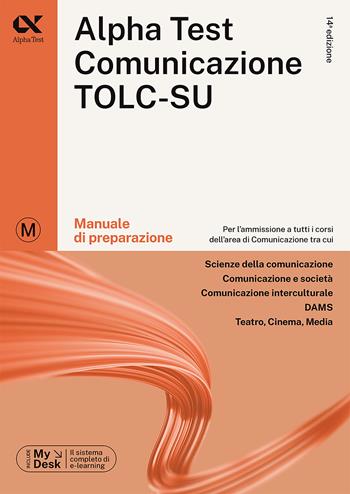 Alpha Test

Alpha Test
Comunicazione
TOLC-SU

14ª edizione

M

Manuale
di preparazione

Per l'ammissione a tutti i corsi dell'area di Comunicazione tra cui

Scienze della comunicazione
Comunicazione e società
Comunicazione interculturale
DAMS
Teatro, Cinema, Media

INCLUDE My Desk Il sistema completo di e-learning